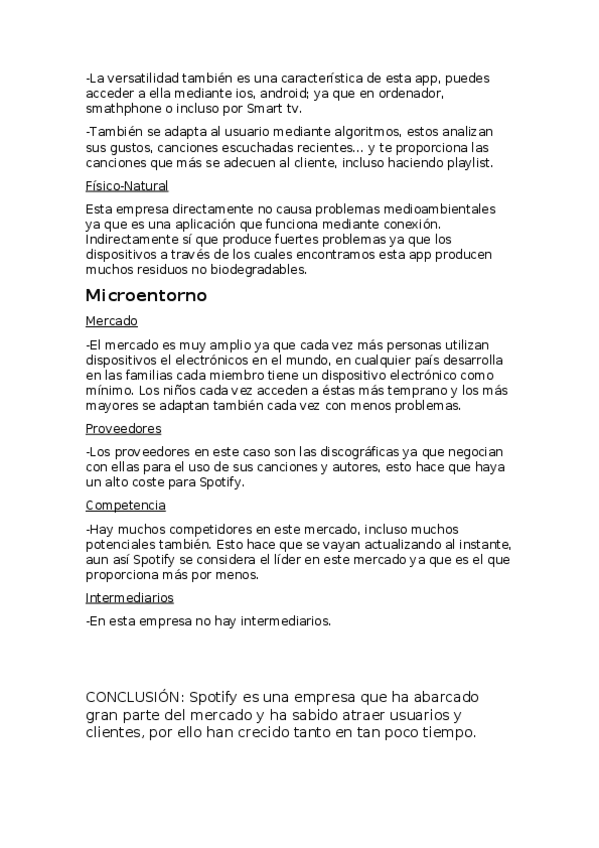 -La versatilidad también es una característica de esta app, puedes acceder a ella mediante ios, android; ya que en ordenador, smathphone o incluso por Smart tv.

-También se adapta al usuario mediante algoritmos, estos analizan sus gustos, canciones escuchadas recientes… y te proporciona las canciones que más se adecuen al cliente, incluso haciendo playlist.

Físico-Natural

Esta empresa directamente no causa problemas medioambientales ya que es una aplicación que funciona mediante conexión. Indirectamente sí que produce fuertes problemas ya que los dispositivos a través de los cuales encontramos esta app producen muchos residuos no biodegradables.

Microentorno

Mercado

-El mercado es muy amplio ya que cada vez más personas utilizan dispositivos el electrónicos en el mundo, en cualquier país desarrolla en las familias cada miembro tiene un dispositivo electrónico como mínimo. Los niños cada vez acceden a éstas más temprano y los más mayores se adaptan también cada vez con menos problemas.

Proveedores

-Los proveedores en este caso son las discográficas ya que negocian con ellas para el uso de sus canciones y autores, esto hace que haya un alto coste para Spotify.

Competencia

-Hay muchos competidores en este mercado, incluso muchos potenciales también. Esto hace que se vayan actualizando al instante, aun así Spotify se considera el líder en este mercado ya que es el que proporciona más por menos.

Intermediarios

-En esta empresa no hay intermediarios.

CONCLUSIÓN: Spotify es una empresa que ha abarcado gran parte del mercado y ha sabido atraer usuarios y clientes, por ello han crecido tanto en tan poco tiempo.